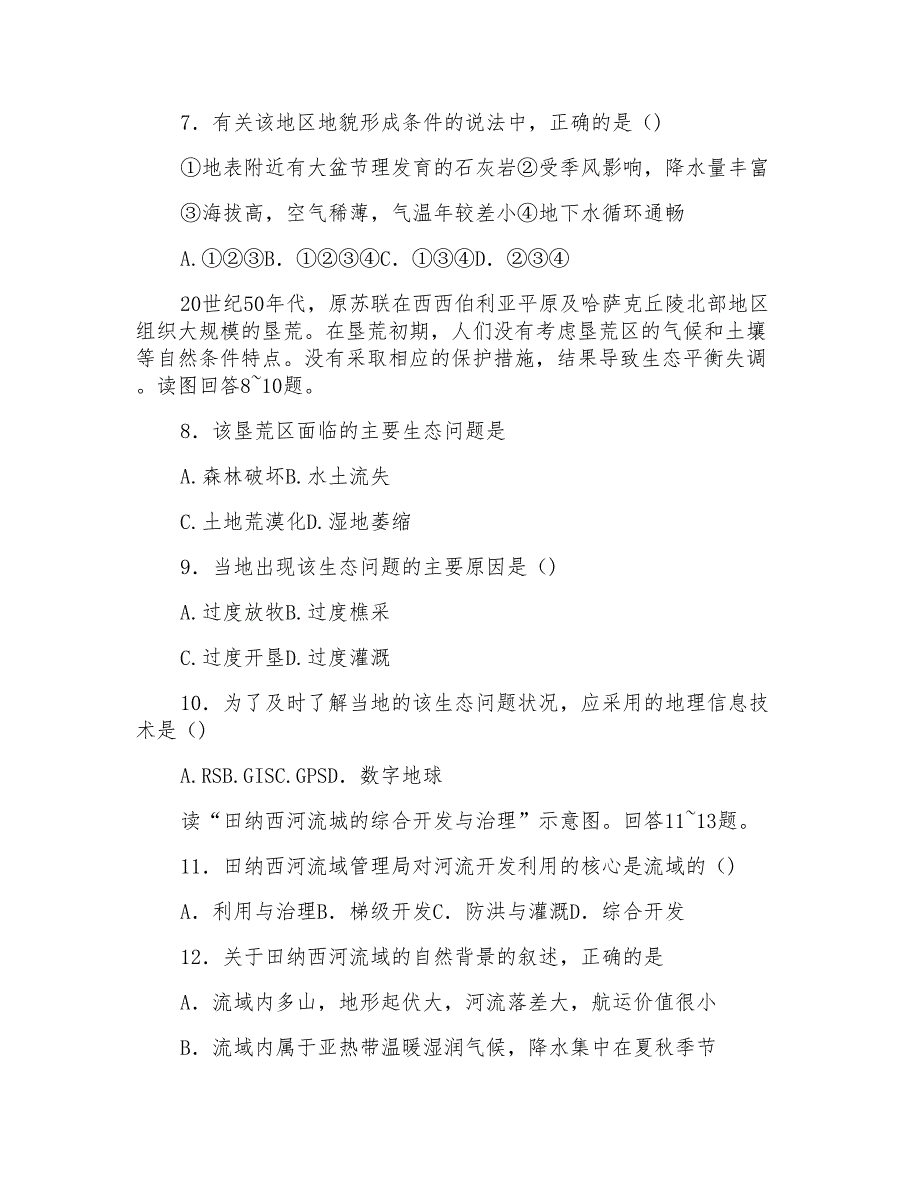 7．有关该地区地貌形成条件的说法中，正确的是（）

①地表附近有大盆节理发育的石灰岩②受季风影响，降水量丰富

③海拔高，空气稀薄，气温年较差小④地下水循环通畅

A.①②③B．①②③④C．①③④D．②③④

20世纪50年代，原苏联在西西伯利亚平原及哈萨克丘陵北部地区组织大规模的垦荒。在垦荒初期，人们没有考虑垦荒区的气候和土壤等自然条件特点。没有采取相应的保护措施，结果导致生态平衡失调。读图回答8~10题。

8．该垦荒区面临的主要生态问题是

A.森林破坏B.水土流失

C.土地荒漠化D.湿地萎缩

9．当地出现该生态问题的主要原因是（）

A.过度放牧B.过度樵采

C.过度开垦D.过度灌溉

10．为了及时了解当地的该生态问题状况，应采用的地理信息技术是（）

A.RSB.GISC.GPSD．数字地球

读“田纳西河流域的综合开发与治理”示意图。回答11~13题。

11．田纳西河流域管理局对河流开发利用的核心是流域的（）

A．利用与治理B．梯级开发C．防洪与灌溉D．综合开发

12．关于田纳西河流域的自然背景的叙述，正确的是

A．流域内多山，地形起伏大，河流落差大，航运价值很小

B．流域内属于亚热带温暖湿润气候，降水集中在夏秋季节